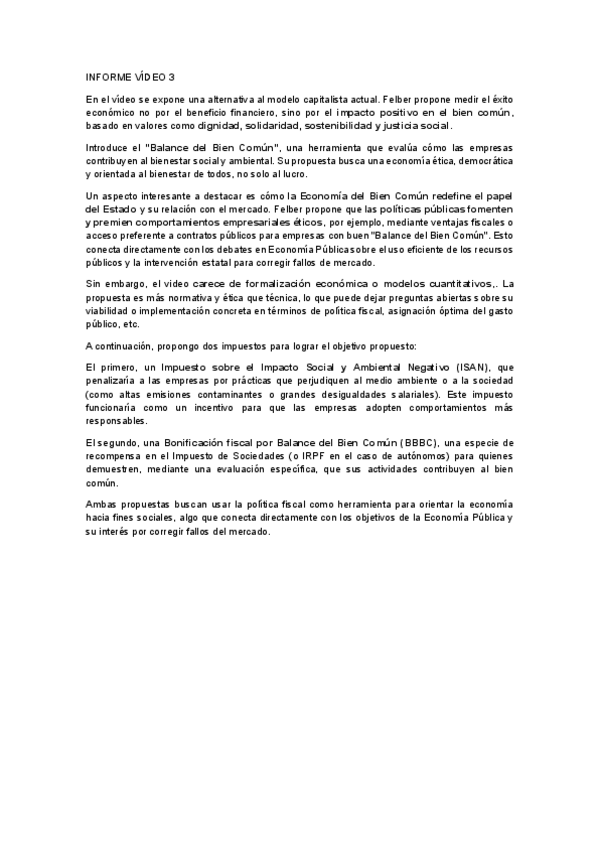 INFORME VÍDEO 3

En el vídeo se expone una alternativa al modelo capitalista actual. Felber propone medir el éxito económico no por el beneficio financiero, sino por el impacto positivo en el bien común, basado en valores como dignidad, solidaridad, sostenibilidad y justicia social.

Introduce el "Balance del Bien Común", una herramienta que evalúa cómo las empresas contribuyen al bienestar social y ambiental. Su propuesta busca una economía ética, democrática y orientada al bienestar de todos, no solo al lucro.

Un aspecto interesante a destacar es cómo la Economía del Bien Común redefine el papel del Estado y su relación con el mercado. Felber propone que las políticas públicas fomenten y premien comportamientos empresariales éticos, por ejemplo, mediante ventajas fiscales o acceso preferente a contratos públicos para empresas con buen "Balance del Bien Común". Esto conecta directamente con los debates en Economía Pública sobre el uso eficiente de los recursos públicos y la intervención estatal para corregir fallos de mercado.

Sin embargo, el vídeo carece de formalización económica o modelos cuantitativos,. La propuesta es más normativa y ética que técnica, lo que puede dejar preguntas abiertas sobre su viabilidad o implementación concreta en términos de política fiscal, asignación óptima del gasto público, etc.

A continuación, propongo dos impuestos para lograr el objetivo propuesto:

El primero, un Impuesto sobre el Impacto Social y Ambiental Negativo (ISAN), que penalizaría a las empresas por prácticas que perjudiquen al medio ambiente o a la sociedad (como altas emisiones contaminantes o grandes desigualdades salariales). Este impuesto funcionaría como un incentivo para que las empresas adopten comportamientos más responsables.

El segundo, una Bonificación fiscal por Balance del Bien Común (BBBC), una especie de recompensa en el Impuesto de Sociedades (o IRPF en el caso de autónomos) para quienes demuestren, mediante una evaluación específica, que sus actividades contribuyen al bien común.

Ambas propuestas buscan usar la política fiscal como herramienta para orientar la economía hacia fines sociales, algo que conecta directamente con los objetivos de la Economía Pública y su interés por corregir fallos del mercado.